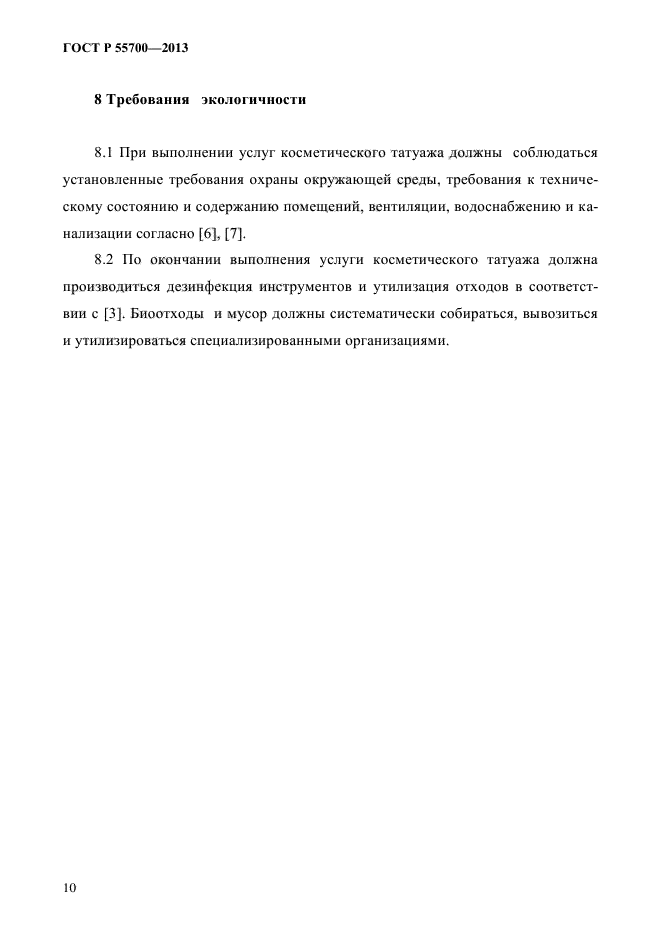 ГОСТ Р 55700—2013

8 Требования экологичности

8.1 При выполнении услуг косметического татуажа должны соблюдаться установленные требования охраны окружающей среды, требования к техническому состоянию и содержанию помещений, вентиляции, водоснабжению и канализации согласно [6], [7].

8.2 По окончании выполнения услуги косметического татуажа должна производиться дезинфекция инструментов и утилизация отходов в соответствии с [3]. Биоотходы и мусор должны систематически собираться, вывозиться и утилизироваться специализированными организациями.

10